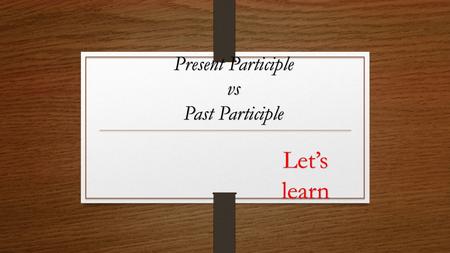 Present Participle
vs
Past Participle

Let's learn